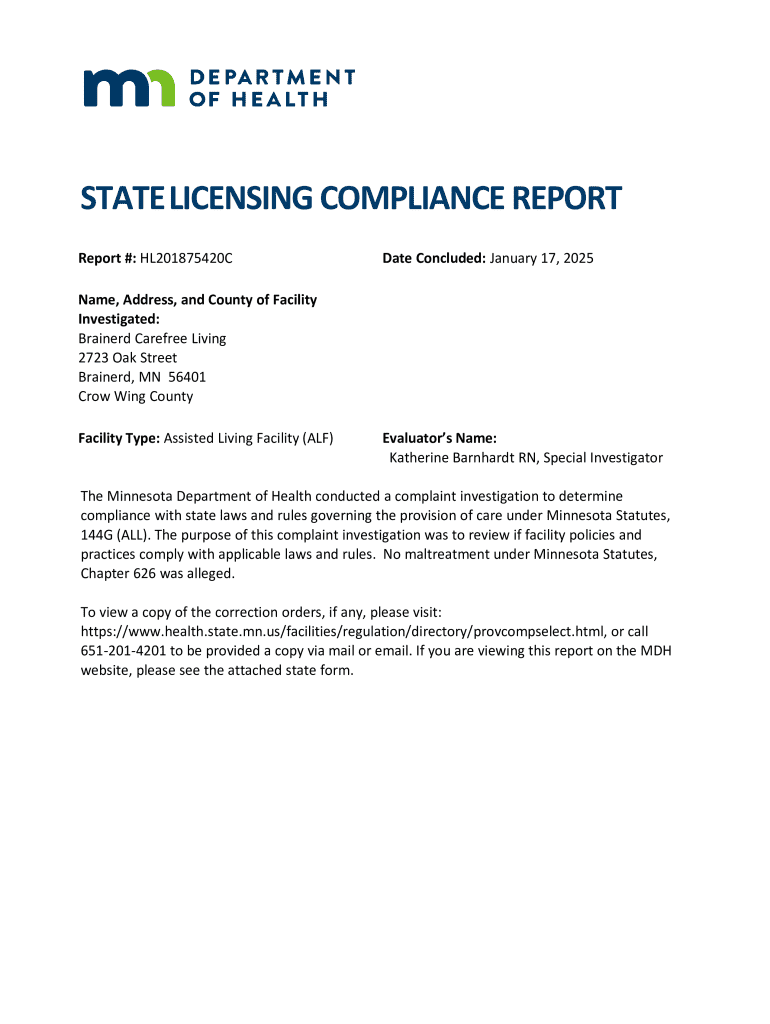 DEPARTMENT OF HEALTH

STATE LICENSING COMPLIANCE REPORT

Report #: HL201875420C

Date Concluded: January 17, 2025

Name, Address, and County of Facility Investigated:
Brainerd Carefree Living
2723 Oak Street
Brainerd, MN 56401
Crow Wing County

Facility Type: Assisted Living Facility (ALF)

Evaluator's Name:
Katherine Barnhardt RN, Special Investigator

The Minnesota Department of Health conducted a complaint investigation to determine compliance with state laws and rules governing the provision of care under Minnesota Statutes, 144G (ALL). The purpose of this complaint investigation was to review if facility policies and practices comply with applicable laws and rules. No maltreatment under Minnesota Statutes, Chapter 626 was alleged.

To view a copy of the correction orders, if any, please visit: https://www.health.state.mn.us/facilities/regulation/directory/provcompselect.html, or call 651-201-4201 to be provided a copy via mail or email. If you are viewing this report on the MDH website, please see the attached state form.